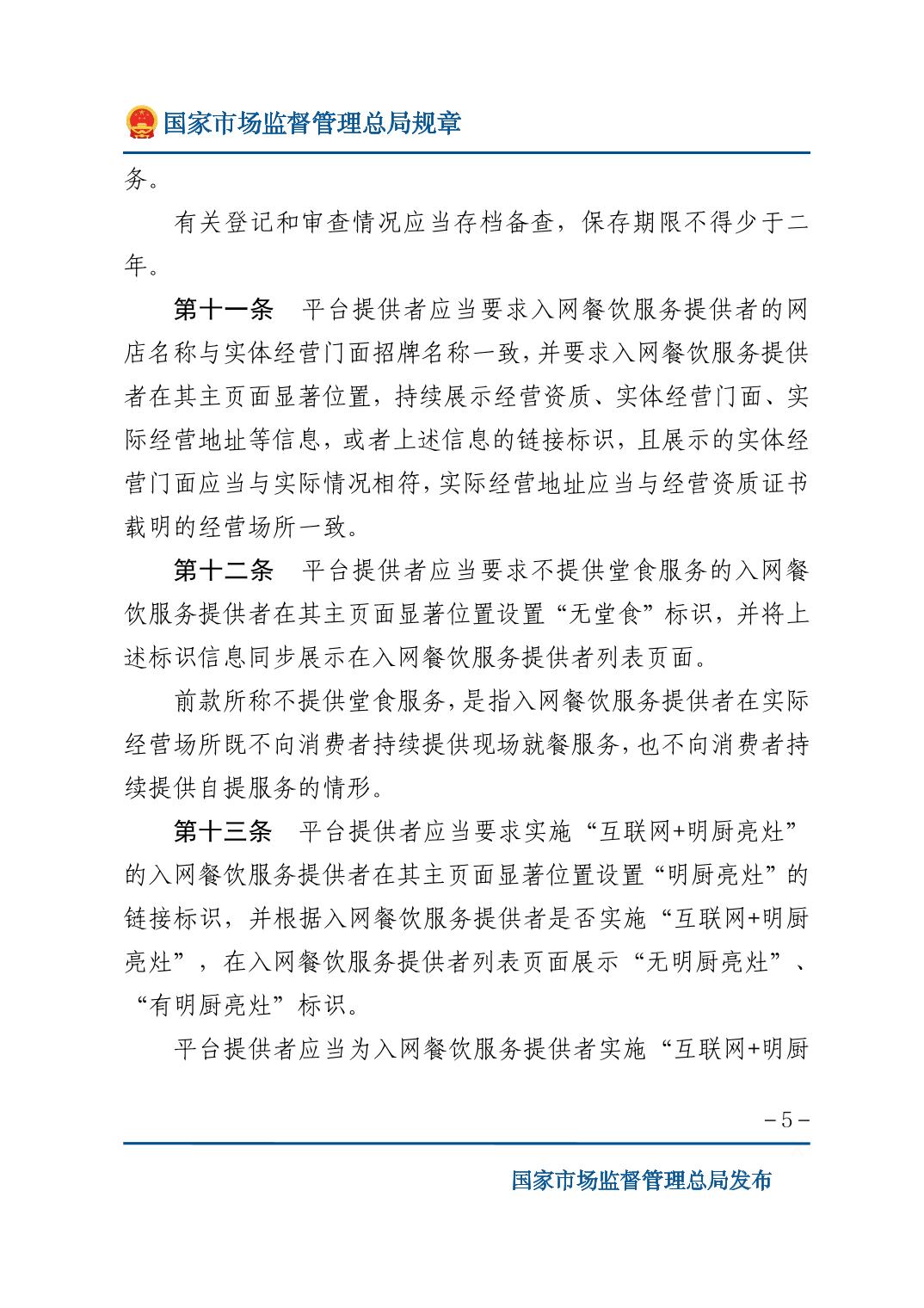 国家市场监督管理总局规章

务。

有关登记和审查情况应当存档备查，保存期限不得少于二年。

第十一条　平台提供者应当要求入网餐饮服务提供者的网店名称与实体经营门面招牌名称一致，并要求入网餐饮服务提供者在其主页面显著位置，持续展示经营资质、实体经营门面、实际经营地址等信息，或者上述信息的链接标识，且展示的实体经营门面应当与实际情况相符，实际经营地址应当与经营资质证书载明的经营场所一致。

第十二条　平台提供者应当要求不提供堂食服务的入网餐饮服务提供者在其主页面显著位置设置“无堂食”标识，并将上述标识信息同步展示在入网餐饮服务提供者列表页面。

前款所称不提供堂食服务，是指入网餐饮服务提供者在实际经营场所既不向消费者持续提供现场就餐服务，也不向消费者持续提供自提服务的情形。

第十三条　平台提供者应当要求实施“互联网+明厨亮灶”的入网餐饮服务提供者在其主页面显著位置设置“明厨亮灶”的链接标识，并根据入网餐饮服务提供者是否实施“互联网+明厨亮灶”，在入网餐饮服务提供者列表页面展示“无明厨亮灶”、“有明厨亮灶”标识。

平台提供者应当为入网餐饮服务提供者实施“互联网+明厨

－5－

国家市场监督管理总局发布